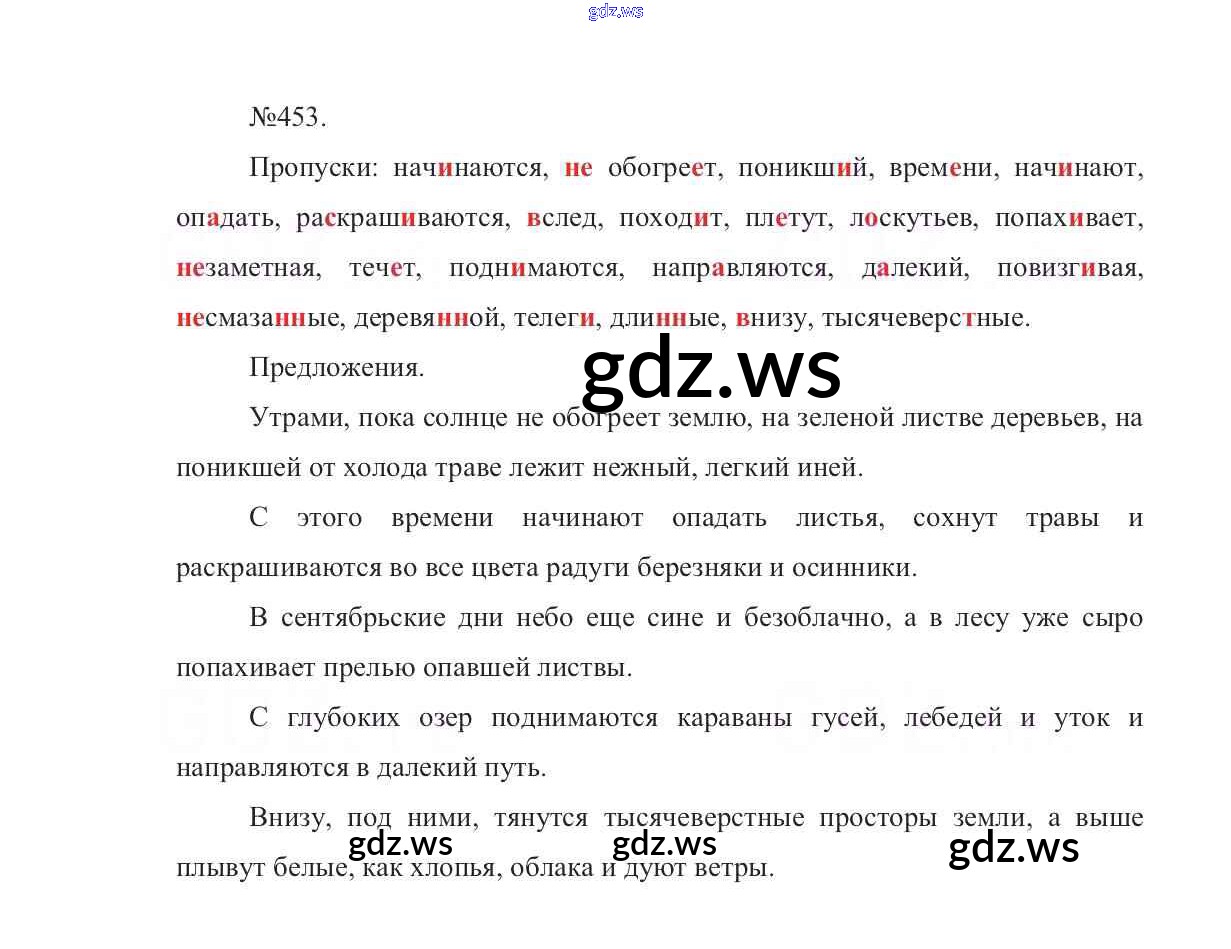 №453.

Пропуски: начинаются, не обогреет, поникший, времени, начинают, опадать, раскрашиваются, вслед, походит, плетут, лоскутьев, попахивает, незаметная, течет, поднимаются, направляются, далекий, повизгивая, несмазанные, деревянной, телеги, длинные, внизу, тысячеверстные.

Предложения.

Утрами, пока солнце не обогреет землю, на зеленой листве деревьев, на поникшей от холода траве лежит нежный, легкий иней.

С этого времени начинают опадать листья, сохнут травы и раскрашиваются во все цвета радуги березняки и осинники.

В сентябрьские дни небо еще сине и безоблачно, а в лесу уже сыро попахивает прелью опавшей листвы.

С глубоких озер поднимаются караваны гусей, лебедей и уток и направляются в далекий путь.

Внизу, под ними, тянутся тысячеверстные просторы земли, а выше плывут белые, как хлопья, облака и дуют ветры.

gdz.ws